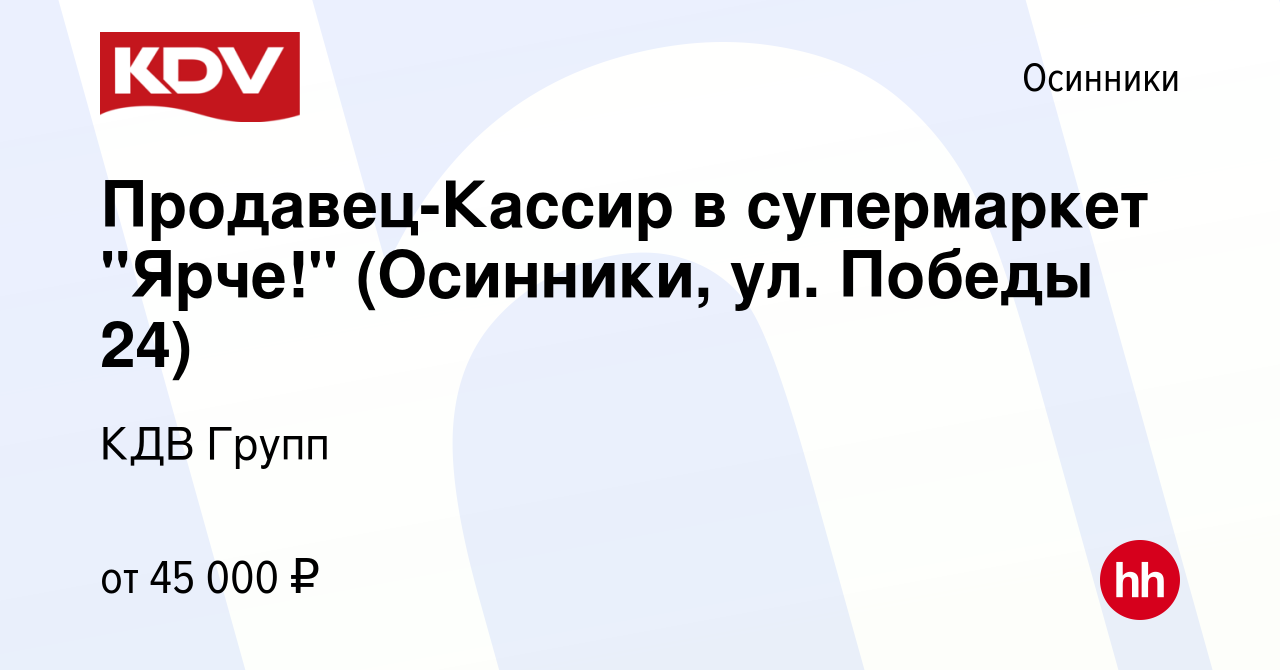 KDV

Осинники

Продавец-Кассир в супермаркет "Ярче!" (Осинники, ул. Победы 24)

КДВ Групп

от 45 000 ₽

hh